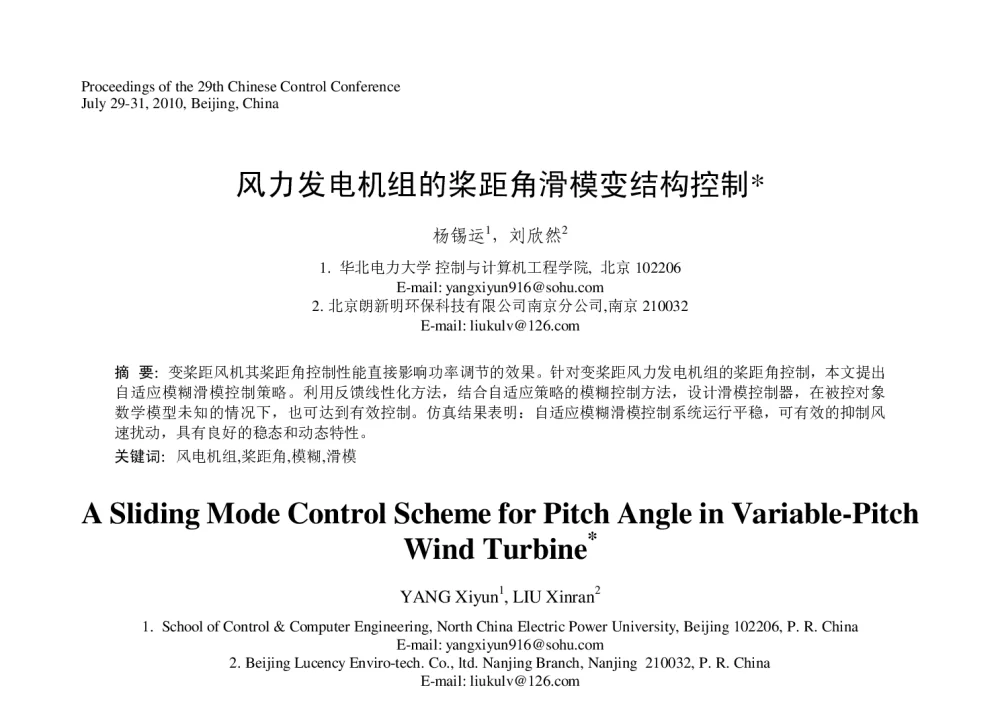 Proceedings of the 29th Chinese Control Conference
July 29-31, 2010, Beijing, China

风力发电机组的桨距角滑模变结构控制*

杨锡运$^1$，刘欣然$^2$

1. 华北电力大学 控制与计算机工程学院, 北京 102206
E-mail: yangxiyun916@sohu.com
2. 北京朗新明环保科技有限公司南京分公司,南京 210032
E-mail: liukulv@126.com

摘 要: 变桨距风机其桨距角控制性能直接影响功率调节的效果。针对变桨距风力发电机组的桨距角控制，本文提出自适应模糊滑模控制策略。利用反馈线性化方法，结合自适应策略的模糊控制方法，设计滑模控制器，在被控对象数学模型未知的情况下，也可达到有效控制。仿真结果表明：自适应模糊滑模控制系统运行平稳，可有效的抑制风速扰动，具有良好的稳态和动态特性。
关键词: 风电机组,桨距角,模糊,滑模

A Sliding Mode Control Scheme for Pitch Angle in Variable-Pitch Wind Turbine*

YANG Xiyun$^1$, LIU Xinran$^2$

1. School of Control & Computer Engineering, North China Electric Power University, Beijing 102206, P. R. China
E-mail: yangxiyun916@sohu.com
2. Beijing Lucency Enviro-tech. Co., ltd. Nanjing Branch, Nanjing 210032, P. R. China
E-mail: liukulv@126.com